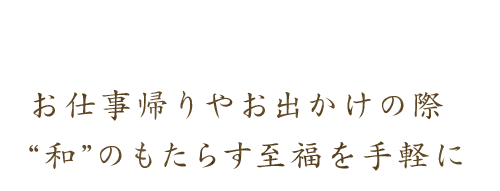 お仕事帰りやお出かけの際
“和”のもたらす至福を手軽に